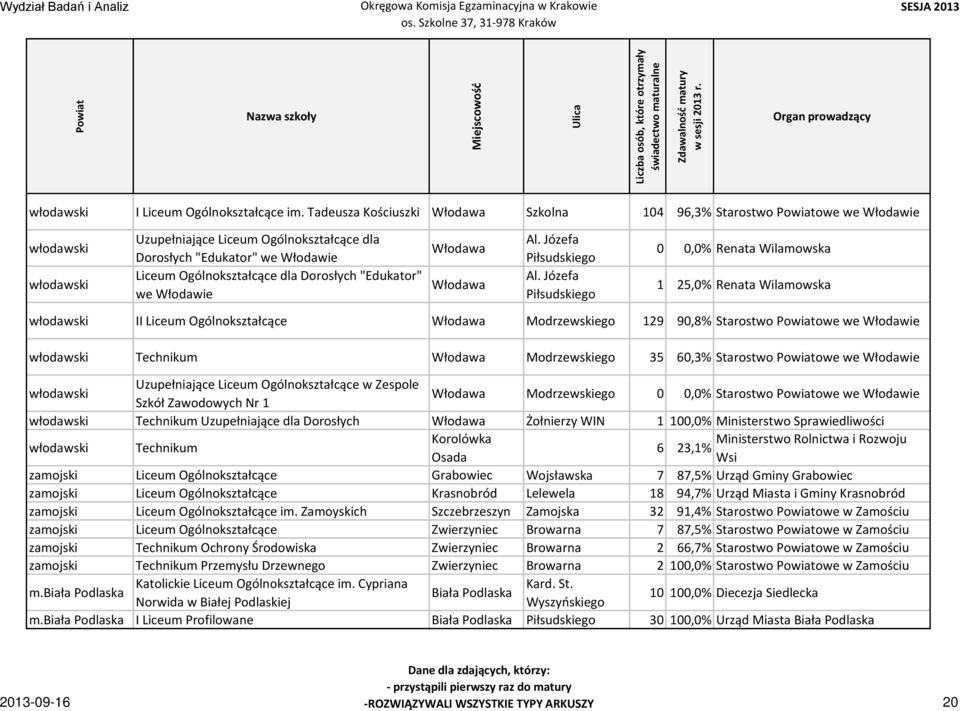 Wydział Badań i Analiz

Okręgowa Komisja Egzaminacyjna w Krakowie
os. Szkolne 37, 31-978 Kraków

SESJA 2013

| Powiat | Nazwa szkoły | Miejscowość | Ulica | Liczba osób, które otrzymały świadectwo maturalne | Zdawalność matury w sesji 2013 r. | Organ prowadzący |
|---|---|---|---|---|---|---|
| włodawski | I Liceum Ogólnokształcące im. Tadeusza Kościuszki | Włodawa | Szkolna | 104 | 96,3% | Starostwo Powiatowe we Włodawie |
| włodawski | Uzupełniające Liceum Ogólnokształcące dla Dorosłych "Edukator" we Włodawie | Włodawa | Al. Józefa Piłsudskiego | 0 | 0,0% | Renata Wilamowska |
| włodawski | Liceum Ogólnokształcące dla Dorosłych "Edukator" we Włodawie | Włodawa | Al. Józefa Piłsudskiego | 1 | 25,0% | Renata Wilamowska |
| włodawski | II Liceum Ogólnokształcące | Włodawa | Modrzewskiego | 129 | 90,8% | Starostwo Powiatowe we Włodawie |
| włodawski | Technikum | Włodawa | Modrzewskiego | 35 | 60,3% | Starostwo Powiatowe we Włodawie |
| włodawski | Uzupełniające Liceum Ogólnokształcące w Zespole Szkół Zawodowych Nr 1 | Włodawa | Modrzewskiego | 0 | 0,0% | Starostwo Powiatowe we Włodawie |
| włodawski | Technikum Uzupełniające dla Dorosłych | Włodawa | Żołnierzy WIN | 1 | 100,0% | Ministerstwo Sprawiedliwości |
| włodawski | Technikum | Korolówka Osada | | 6 | 23,1% | Ministerstwo Rolnictwa i Rozwoju Wsi |
| zamojski | Liceum Ogólnokształcące | Grabowiec | Wojsławska | 7 | 87,5% | Urząd Gminy Grabowiec |
| zamojski | Liceum Ogólnokształcące | Krasnobród | Lelewela | 18 | 94,7% | Urząd Miasta i Gminy Krasnobród |
| zamojski | Liceum Ogólnokształcące im. Zamoyskich | Szczebrzeszyn | Zamojska | 32 | 91,4% | Starostwo Powiatowe w Zamościu |
| zamojski | Liceum Ogólnokształcące | Zwierzyniec | Browarna | 7 | 87,5% | Starostwo Powiatowe w Zamościu |
| zamojski | Technikum Ochrony Środowiska | Zwierzyniec | Browarna | 2 | 66,7% | Starostwo Powiatowe w Zamościu |
| zamojski | Technikum Przemysłu Drzewnego | Zwierzyniec | Browarna | 2 | 100,0% | Starostwo Powiatowe w Zamościu |
| m.Biała Podlaska | Katolickie Liceum Ogólnokształcące im. Cypriana Norwida w Białej Podlaskiej | Biała Podlaska | Kard. St. Wyszyńskiego | 10 | 100,0% | Diecezja Siedlecka |
| m.Biała Podlaska | I Liceum Profilowane | Biała Podlaska | Piłsudskiego | 30 | 100,0% | Urząd Miasta Biała Podlaska |

Dane dla zdających, którzy:
- przystąpili pierwszy raz do matury
-ROZWIĄZYWALI WSZYSTKIE TYPY ARKUSZY

2013-09-16

20